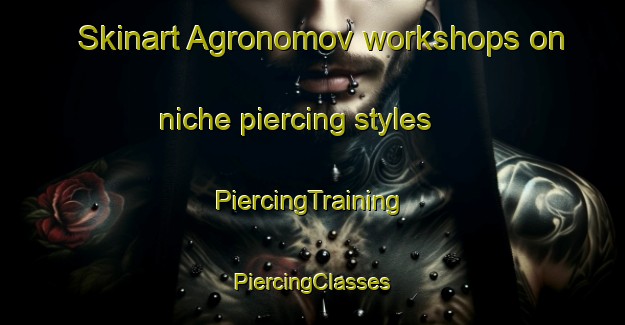 Skinart Agronomov workshops on niche piercing styles

PiercingTraining

PiercingClasses